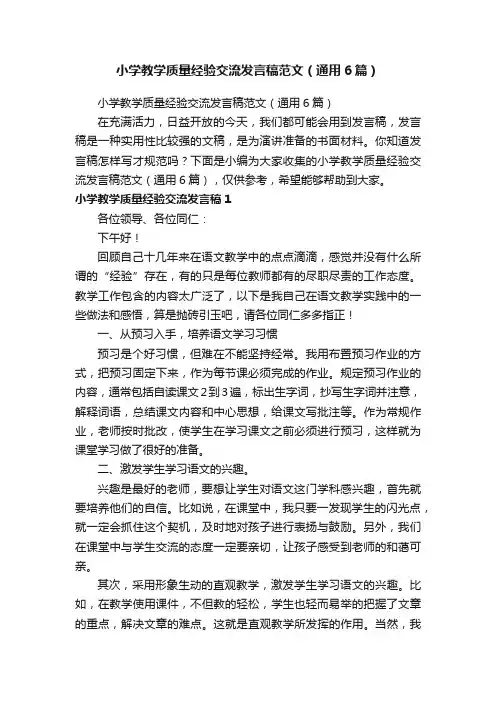 小学教学质量经验交流发言稿范文（通用6篇）

小学教学质量经验交流发言稿范文（通用6篇）

在充满活力，日益开放的今天，我们都可能会用到发言稿，发言稿是一种实用性比较强的文稿，是为演讲准备的书面材料。你知道发言稿怎样写才规范吗？下面是小编为大家收集的小学教学质量经验交流发言稿范文（通用6篇），仅供参考，希望能够帮助到大家。

小学教学质量经验交流发言稿1

各位领导、各位同仁：

下午好！

回顾自己十几年来在语文教学中的点点滴滴，感觉并没有什么所谓的“经验”存在，有的只是每位教师都有的尽职尽责的工作态度。教学工作包含的内容太广泛了，以下是我自己在语文教学实践中的一些做法和感悟，算是抛砖引玉吧，请各位同仁多多指正！

一、从预习入手，培养语文学习习惯

预习是个好习惯，但难在不能坚持经常。我用布置预习作业的方式，把预习固定下来，作为每节课必须完成的作业。规定预习作业的内容，通常包括自读课文2到3遍，标出生字词，抄写生字词并注意，解释词语，总结课文内容和中心思想，给课文写批注等。作为常规作业，老师按时批改，使学生在学习课文之前必须进行预习，这样就为课堂学习做了很好的准备。

二、激发学生学习语文的兴趣。

兴趣是最好的老师，要想让学生对语文这门学科感兴趣，首先就要培养他们的自信。比如说，在课堂中，我只要一发现学生的闪光点，就一定会抓住这个契机，及时地对孩子进行表扬与鼓励。另外，我们在课堂中与学生交流的态度一定要亲切，让孩子感受到老师的和蔼可亲。

其次，采用形象生动的直观教学，激发学生学习语文的兴趣。比如，在教学使用课件，不但教的轻松，学生也轻而易举的把握了文章的重点，解决文章的难点。这就是直观教学所发挥的作用。当然，我